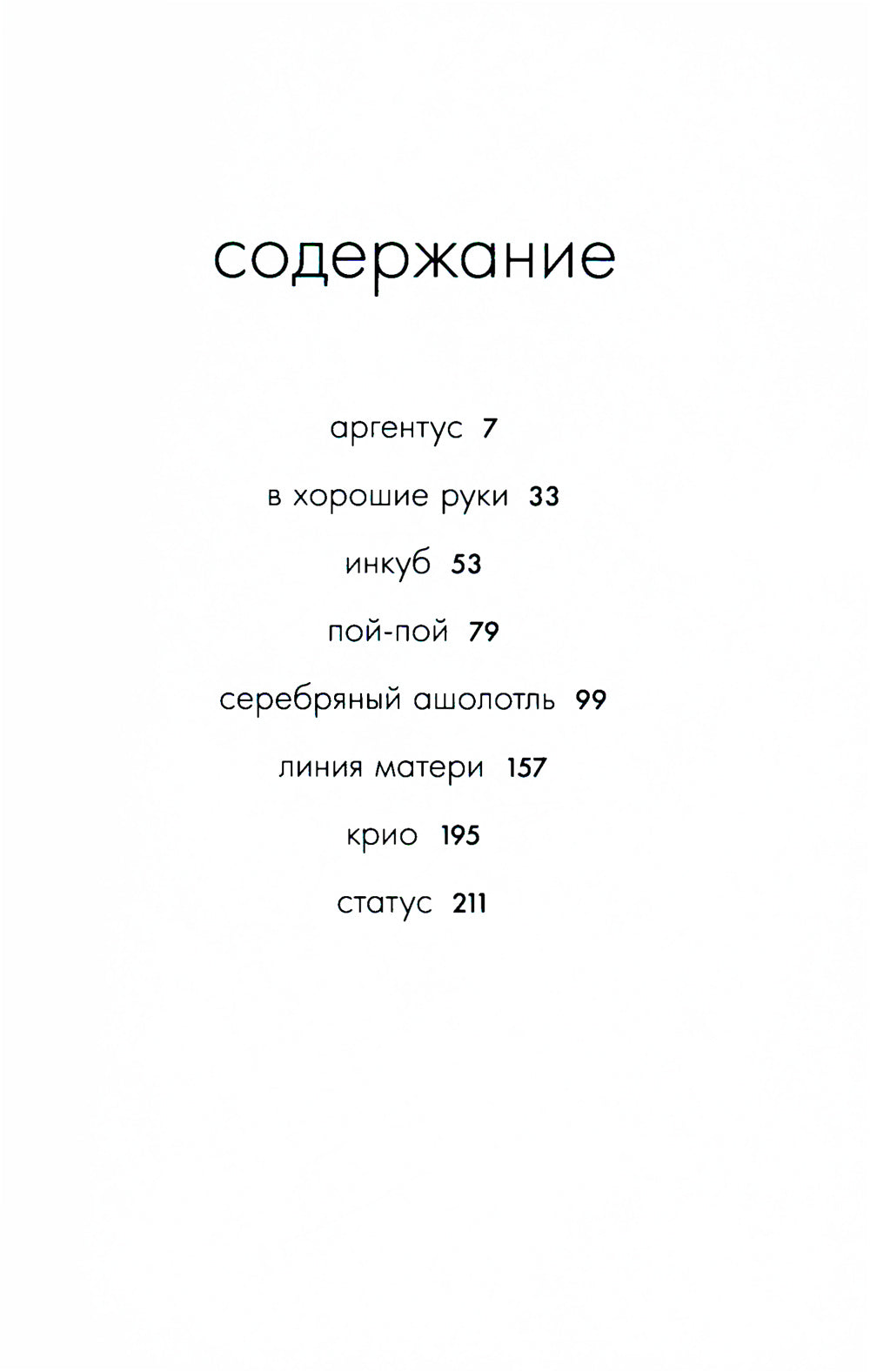 содержание

аргентус 7

в хорошие руки 33

инкуб 53

пой-пой 79

серебряный ашолотль 99

линия матери 157

крио 195

статус 211